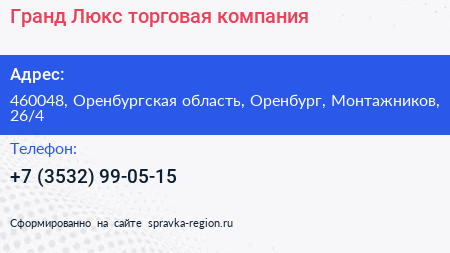 Гранд Люкс торговая компания

Адрес:

460048, Оренбургская область, Оренбург, Монтажников, 26/4

Телефон:

+7 (3532) 99-05-15

Сформированно на сайте spravka-region.ru